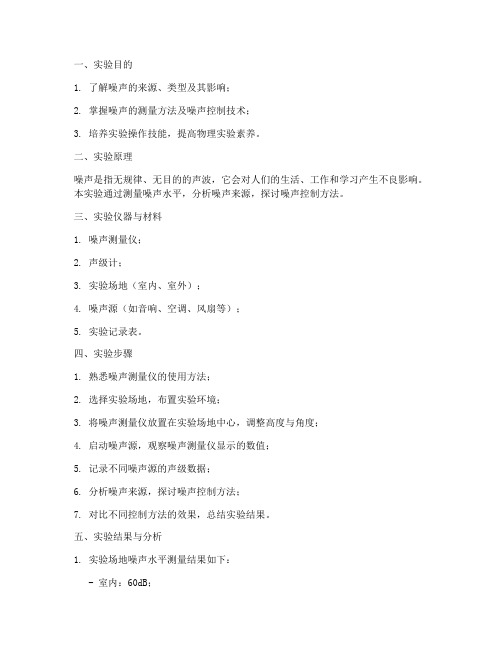 一、实验目的

1. 了解噪声的来源、类型及其影响；

2. 掌握噪声的测量方法及噪声控制技术；

3. 培养实验操作技能，提高物理实验素养。

二、实验原理

噪声是指无规律、无目的的声波，它会对人们的生活、工作和学习产生不良影响。本实验通过测量噪声水平，分析噪声来源，探讨噪声控制方法。

三、实验仪器与材料

1. 噪声测量仪；

2. 声级计；

3. 实验场地（室内、室外）；

4. 噪声源（如音响、空调、风扇等）；

5. 实验记录表。

四、实验步骤

1. 熟悉噪声测量仪的使用方法；

2. 选择实验场地，布置实验环境；

3. 将噪声测量仪放置在实验场地中心，调整高度与角度；

4. 启动噪声源，观察噪声测量仪显示的数值；

5. 记录不同噪声源的声级数据；

6. 分析噪声来源，探讨噪声控制方法；

7. 对比不同控制方法的效果，总结实验结果。

五、实验结果与分析

1. 实验场地噪声水平测量结果如下：

- 室内：60dB；